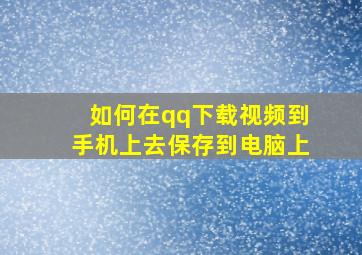 如何在qq下载视频到手机上去保存到电脑上